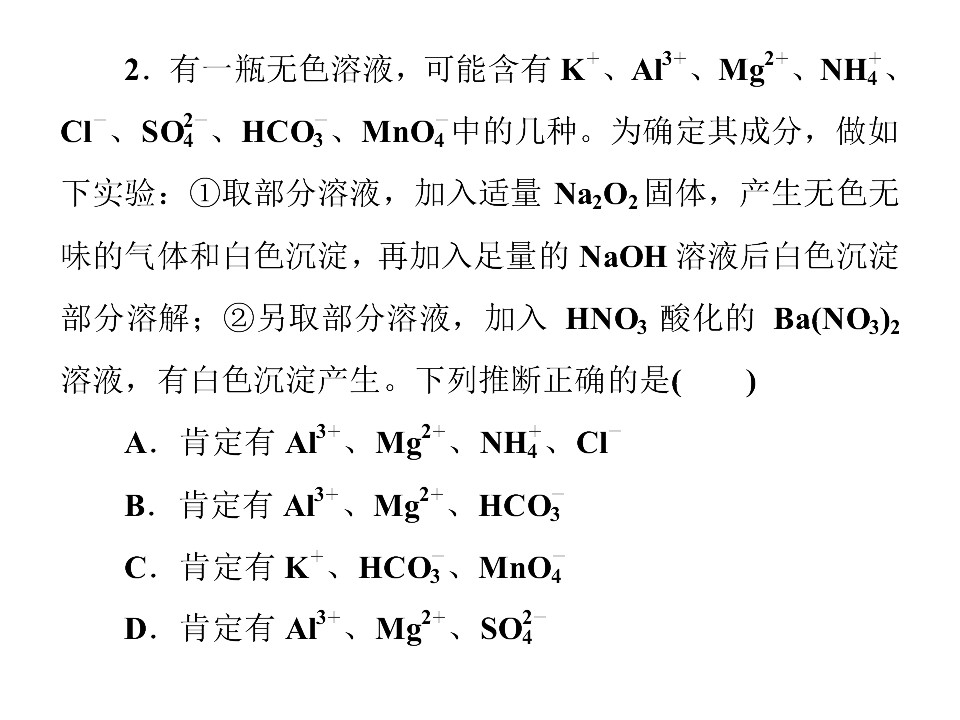 2．有一瓶无色溶液，可能含有$K^+$、$Al^{3+}$、$Mg^{2+}$、$NH_4^+$、$Cl^-$、$SO_4^{2-}$、$HCO_3^-$、$MnO_4^-$中的几种。为确定其成分，做如下实验：①取部分溶液，加入适量$Na_2O_2$固体，产生无色无味的气体和白色沉淀，再加入足量的NaOH溶液后白色沉淀部分溶解；②另取部分溶液，加入$HNO_3$酸化的$Ba(NO_3)_2$溶液，有白色沉淀产生。下列推断正确的是(　　)

A．肯定有$Al^{3+}$、$Mg^{2+}$、$NH_4^+$、$Cl^-$

B．肯定有$Al^{3+}$、$Mg^{2+}$、$HCO_3^-$

C．肯定有$K^+$、$HCO_3^-$、$MnO_4^-$

D．肯定有$Al^{3+}$、$Mg^{2+}$、$SO_4^{2-}$